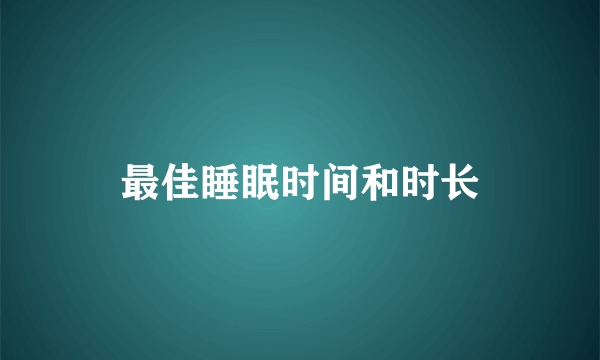 最佳睡眠时间和时长